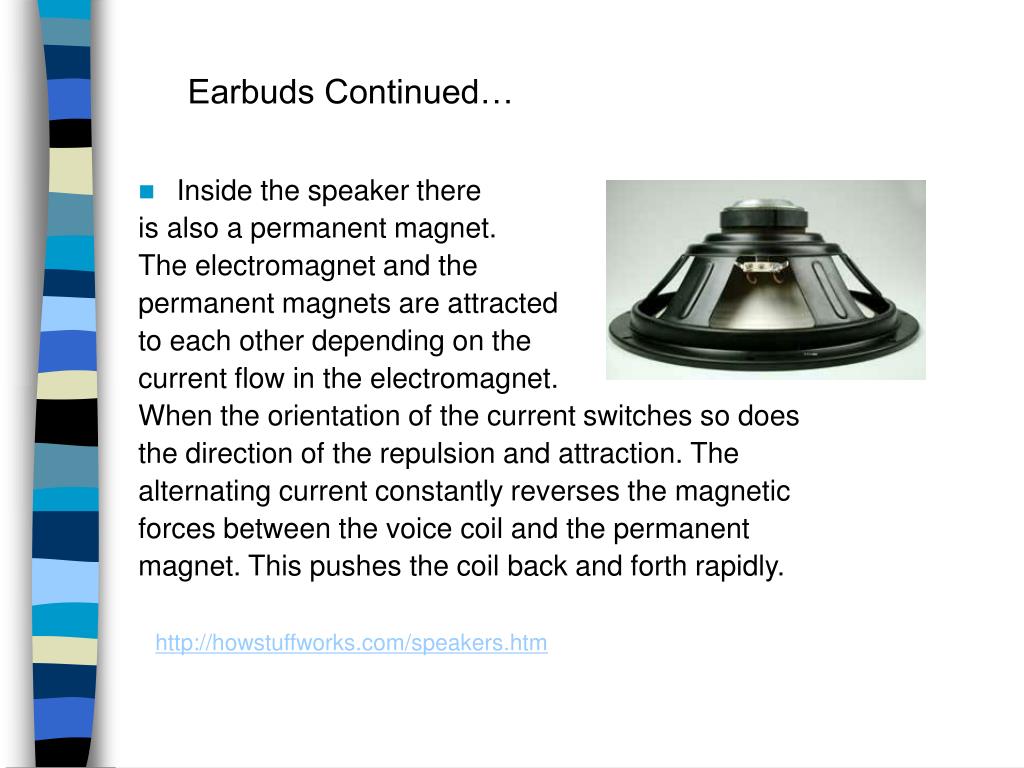 Earbuds Continued…

Inside the speaker there is also a permanent magnet. The electromagnet and the permanent magnets are attracted to each other depending on the current flow in the electromagnet. When the orientation of the current switches so does the direction of the repulsion and attraction. The alternating current constantly reverses the magnetic forces between the voice coil and the permanent magnet. This pushes the coil back and forth rapidly.

http://howstuffworks.com/speakers.htm